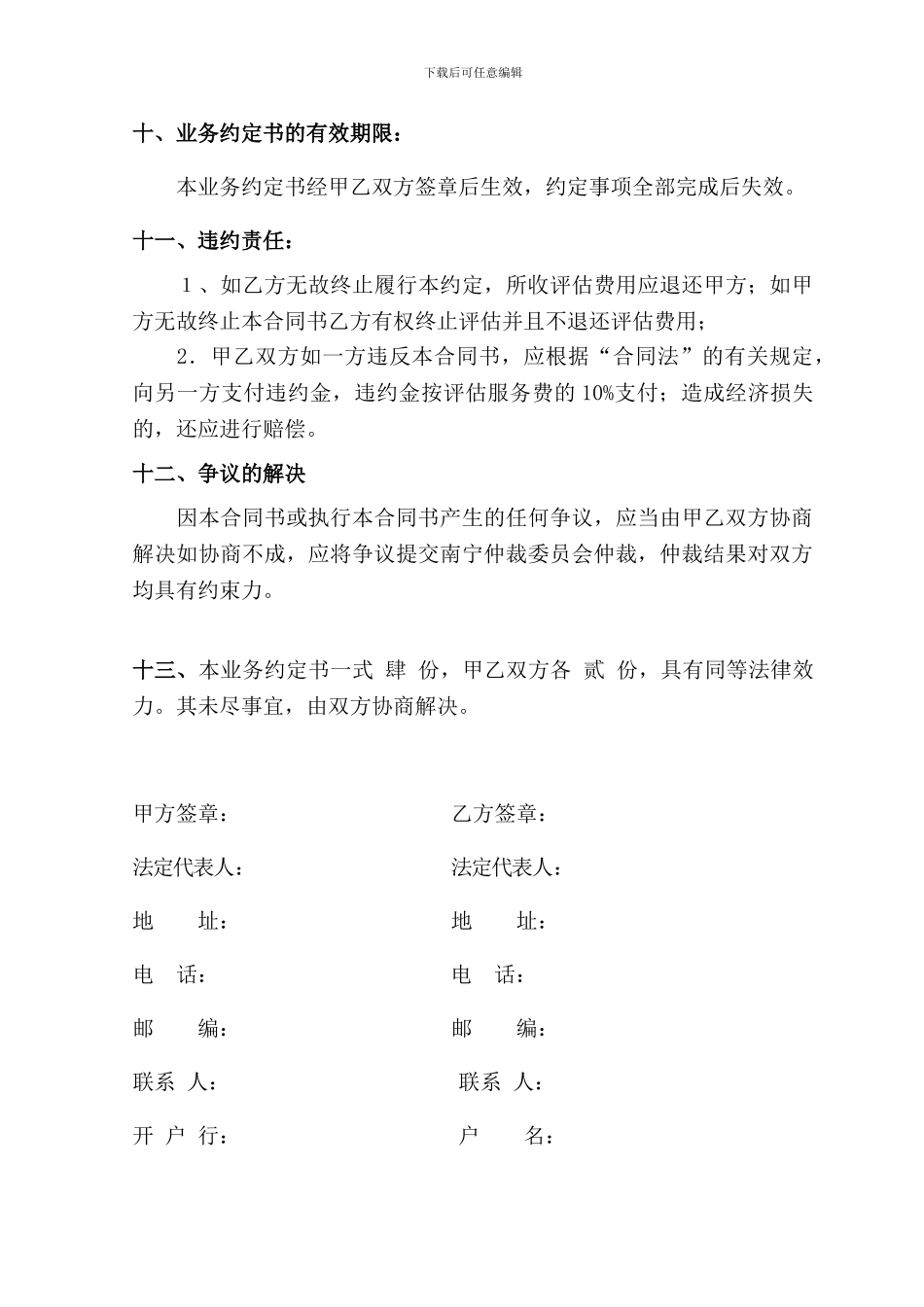 下载后可任意编辑

十、业务约定书的有效期限：

本业务约定书经甲乙双方签章后生效，约定事项全部完成后失效。

十一、违约责任：

１、如乙方无故终止履行本约定，所收评估费用应退还甲方；如甲方无故终止本合同书乙方有权终止评估并且不退还评估费用；

2．甲乙双方如一方违反本合同书，应根据“合同法”的有关规定，向另一方支付违约金，违约金按评估服务费的 10%支付；造成经济损失的，还应进行赔偿。

十二、争议的解决

因本合同书或执行本合同书产生的任何争议，应当由甲乙双方协商解决如协商不成，应将争议提交南宁仲裁委员会仲裁，仲裁结果对双方均具有约束力。

十三、本业务约定书一式 肆 份，甲乙双方各 贰 份，具有同等法律效力。其未尽事宜，由双方协商解决。

甲方签章：

法定代表人：

地 址：

电 话：

邮 编：

联系 人：

开 户 行：

乙方签章：

法定代表人：

地 址：

电 话：

邮 编：

联系 人：

户 名：